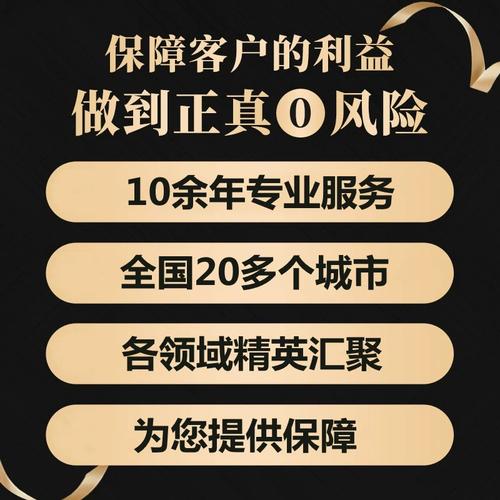 保障客户的利益
做到正真0风险

10余年专业服务

全国20多个城市

各领域精英汇聚

为您提供保障